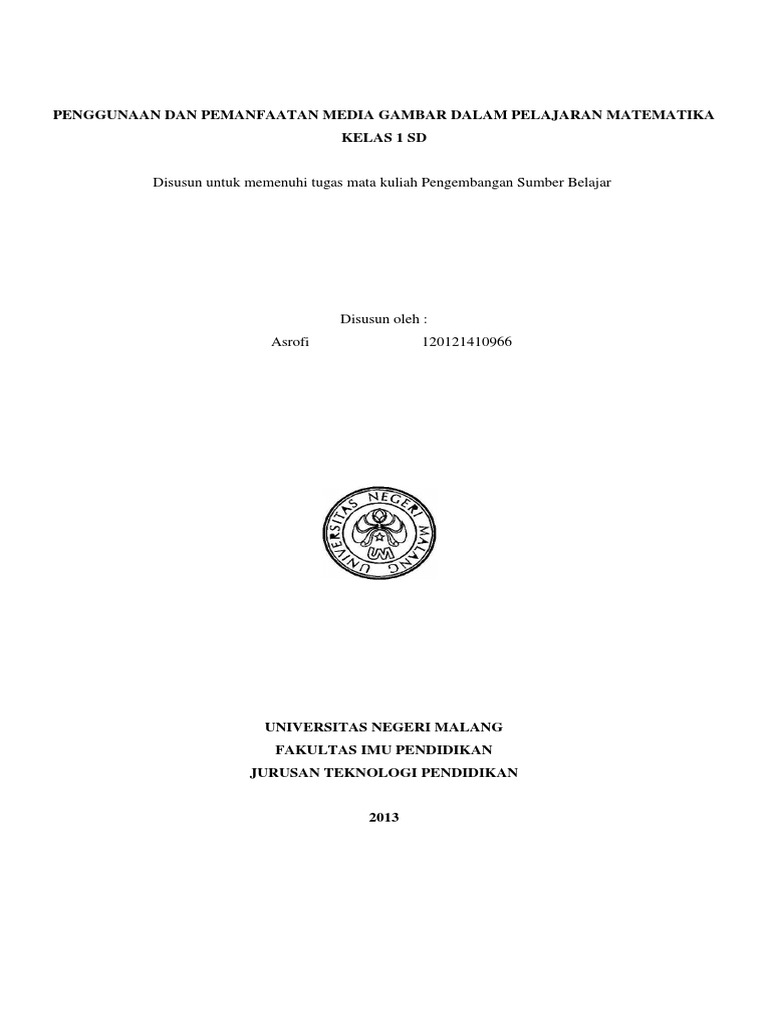 PENGGUNAAN DAN PEMANFAATAN MEDIA GAMBAR DALAM PELAJARAN MATEMATIKA KELAS 1 SD

Disusun untuk memenuhi tugas mata kuliah Pengembangan Sumber Belajar

Disusun oleh :
Asrofi 120121410966

UNIVERSITAS NEGERI MALANG
UM

UNIVERSITAS NEGERI MALANG
FAKULTAS IMU PENDIDIKAN
JURUSAN TEKNOLOGI PENDIDIKAN

2013